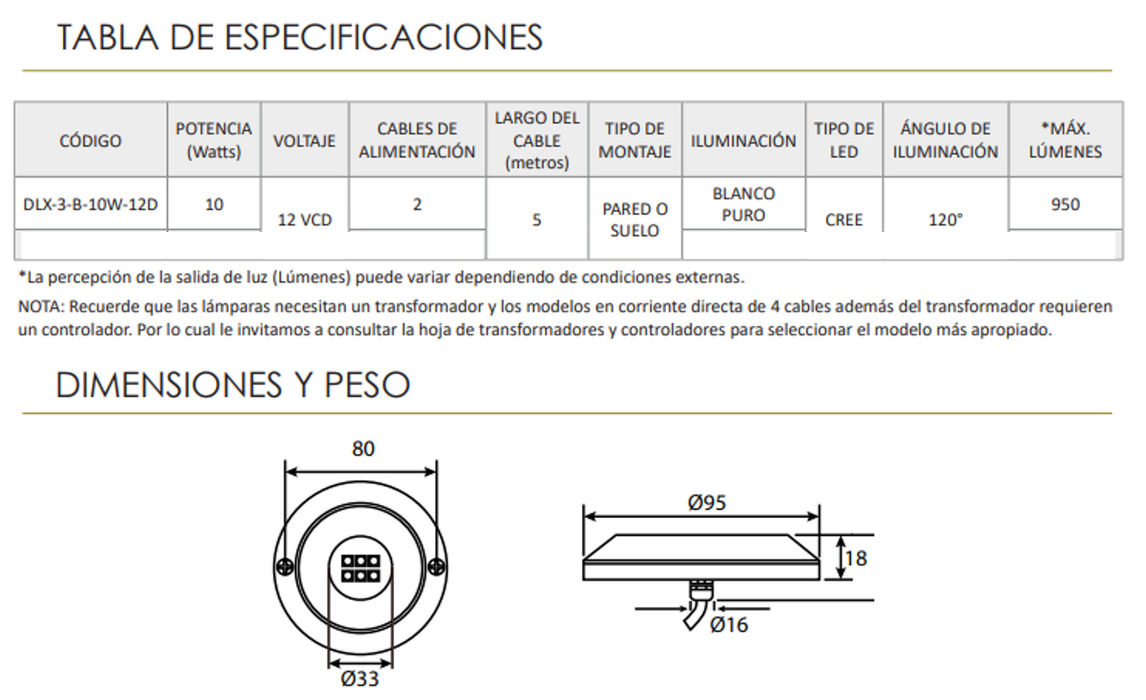 TABLA DE ESPECIFICACIONES

| CÓDIGO | POTENCIA (Watts) | VOLTAJE | CABLES DE ALIMENTACIÓN | LARGO DEL CABLE (metros) | TIPO DE MONTAJE | ILUMINACIÓN | TIPO DE LED | ÁNGULO DE ILUMINACIÓN | *MÁX. LÚMENES |
|---|---|---|---|---|---|---|---|---|---|
| DLX-3-B-10W-12D | 10 | 12 VCD | 2 | 5 | PARED O SUELO | BLANCO PURO | CREE | 120° | 950 |

*La percepción de la salida de luz (Lúmenes) puede variar dependiendo de condiciones externas.

NOTA: Recuerde que las lámparas necesitan un transformador y los modelos en corriente directa de 4 cables además del transformador requieren un controlador. Por lo cual le invitamos a consultar la hoja de transformadores y controladores para seleccionar el modelo más apropiado.

DIMENSIONES Y PESO

80

Ø33

Ø95

18

Ø16